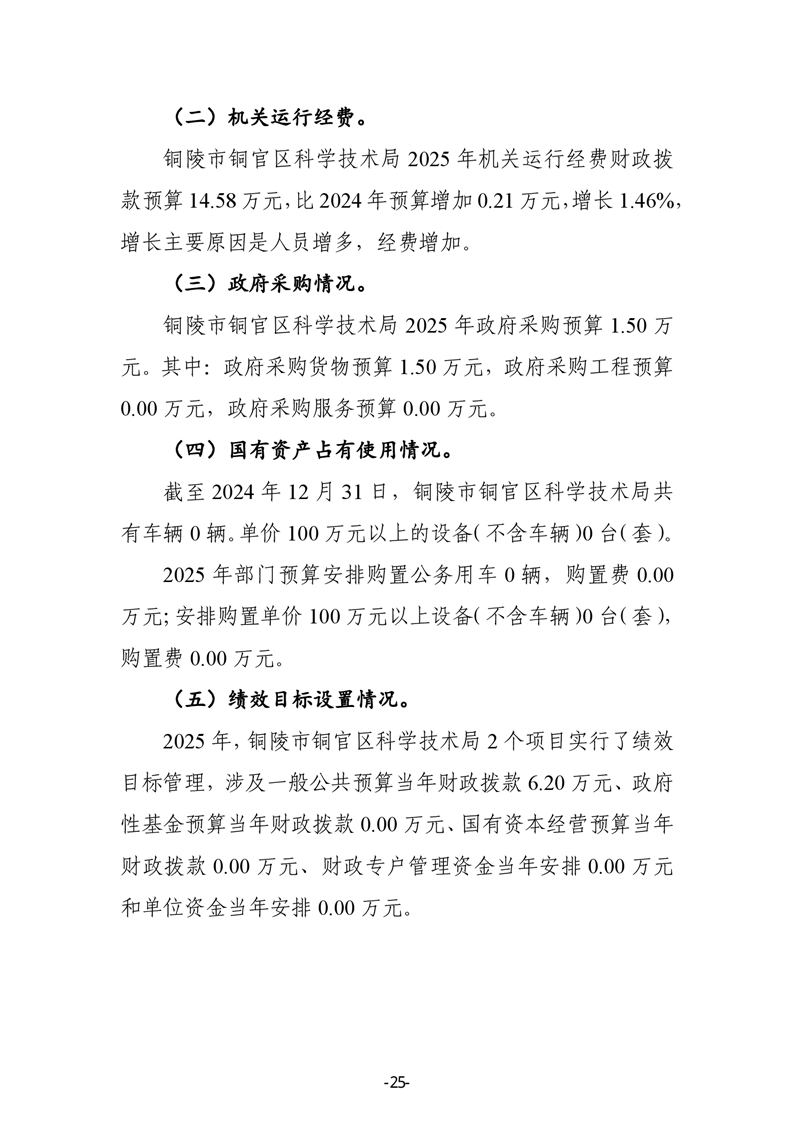 （二）机关运行经费。

铜陵市铜官区科学技术局 2025 年机关运行经费财政拨款预算 14.58 万元，比 2024 年预算增加 0.21 万元，增长 1.46%，增长主要原因是人员增多，经费增加。

（三）政府采购情况。

铜陵市铜官区科学技术局 2025 年政府采购预算 1.50 万元。其中：政府采购货物预算 1.50 万元，政府采购工程预算 0.00 万元，政府采购服务预算 0.00 万元。

（四）国有资产占有使用情况。

截至 2024 年 12 月 31 日，铜陵市铜官区科学技术局共有车辆 0 辆。单价 100 万元以上的设备(不含车辆)0 台(套)。

2025 年部门预算安排购置公务用车 0 辆，购置费 0.00 万元；安排购置单价 100 万元以上设备(不含车辆)0 台(套)，购置费 0.00 万元。

（五）绩效目标设置情况。

2025 年，铜陵市铜官区科学技术局 2 个项目实行了绩效目标管理，涉及一般公共预算当年财政拨款 6.20 万元、政府性基金预算当年财政拨款 0.00 万元、国有资本经营预算当年财政拨款 0.00 万元、财政专户管理资金当年安排 0.00 万元和单位资金当年安排 0.00 万元。

-25-